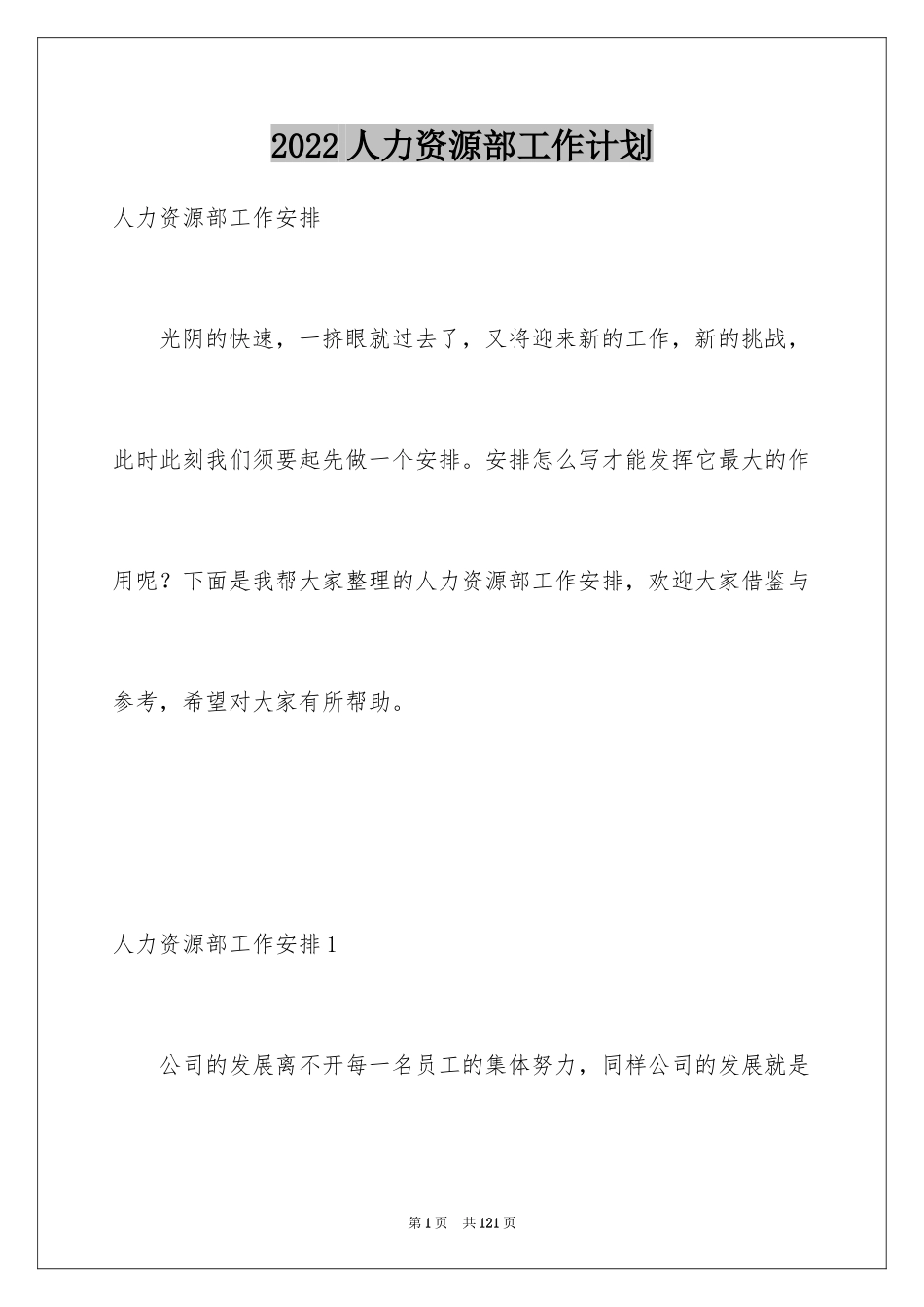 2022 人力资源部工作计划

人力资源部工作安排

光阴的快速，一挤眼就过去了，又将迎来新的工作，新的挑战，此时此刻我们须要起先做一个安排。安排怎么写才能发挥它最大的作用呢？下面是我帮大家整理的人力资源部工作安排，欢迎大家借鉴与参考，希望对大家有所帮助。

人力资源部工作安排 1

公司的发展离不开每一名员工的集体努力，同样公司的发展就是

第 1 页　共 121 页